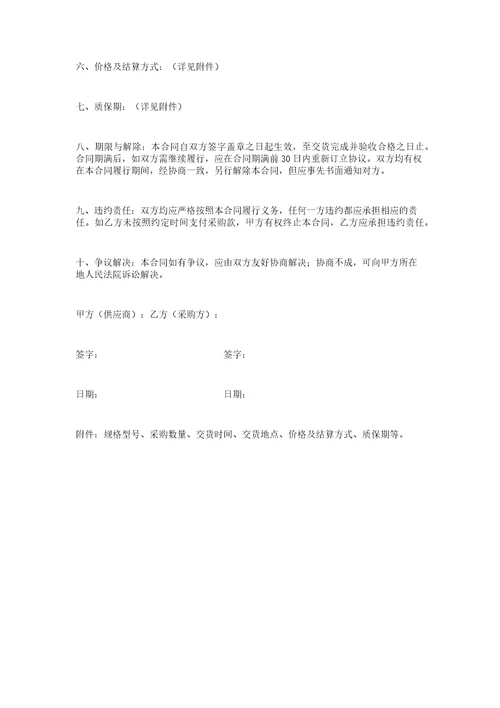 六、价格及结算方式：（详见附件）

七、质保期：（详见附件）

八、期限与解除：本合同自双方签字盖章之日起生效，至交货完成并验收合格之日止。合同期满后，如双方需继续履行，应在合同期满前 30 日内重新订立协议。双方均有权在本合同履行期间，经协商一致，另行解除本合同，但应事先书面通知对方。

九、违约责任：双方均应严格按照本合同履行义务，任何一方违约都应承担相应的责任。如乙方未按照约定时间支付采购款，甲方有权终止本合同，乙方应承担违约责任。

十、争议解决：本合同如有争议，应由双方友好协商解决；协商不成，可向甲方所在地人民法院诉讼解决。

甲方（供应商）：乙方（采购方）：

签字：

签字：

日期：

日期：

附件：规格型号、采购数量、交货时间、交货地点、价格及结算方式、质保期等。